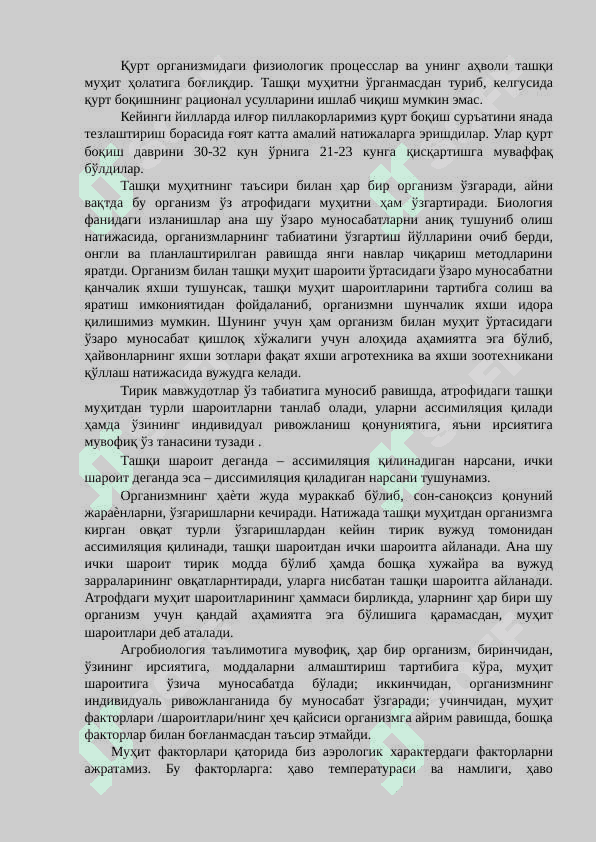 Қурт организмидаги физиологик процесслар ва унинг аҳволи ташқи муҳит ҳолатига боғлиқдир. Ташқи муҳитни ўрганмасдан туриб, келгусида қурт боқишнинг рационал усулларини ишлаб чиқиш мумкин эмас.

Кейинги йилларда илғор пиллакорларимиз қурт боқиш суръатини янада тезлаштириш борасида ғоят катта амалий натижаларга эришдилар. Улар қурт боқиш даврини 30-32 кун ўрнига 21-23 кунга қисқартишга муваффақ бўлдилар.

Ташқи муҳитнинг таъсири билан ҳар бир организм ўзгаради, айни вақтда бу организм ўз атрофидаги муҳитни ҳам ўзгартиради. Биология фанидаги изланишлар ана шу ўзаро муносабатларни аниқ тушуниб олиш натижасида, организмларнинг табиатини ўзгартиш йўлларини очиб берди, онгли ва планлаштирилган равишда янги навлар чиқариш методларини яратди. Организм билан ташқи муҳит шароити ўртасидаги ўзаро муносабатни қанчалик яхши тушунсак, ташқи муҳит шароитларини тартибга солиш ва яратиш имкониятидан фойдаланиб, организмни шунчалик яхши идора қилишимиз мумкин. Шунинг учун ҳам организм билан муҳит ўртасидаги ўзаро муносабат қишлоқ хўжалиги учун алоҳида аҳамиятга эга бўлиб, ҳайвонларнинг яхши зотлари фақат яхши агротехника ва яхши зоотехникани қўллаш натижасида вужудга келади.

Тирик мавжудотлар ўз табиатига муносиб равишда, атрофидаги ташқи муҳитдан турли шароитларни танлаб олади, уларни ассимиляция қилади ҳамда ўзининг индивидуал ривожланиш қонуниятига, яъни ирсиятига мувофиқ ўз танасини тузади .

Ташқи шароит деганда – ассимиляция қилинадиган нарсани, ички шароит деганда эса – диссимиляция қиладиган нарсани тушунамиз.

Организмнинг ҳаёти жуда мураккаб бўлиб, сон-саноқсиз қонуний жараёнларни, ўзгаришларни кечиради. Натижада ташқи муҳитдан организмга кирган овқат турли ўзгаришлардан кейин тирик вужуд томонидан ассимиляция қилинади, ташқи шароитдан ички шароитга айланади. Ана шу ички шароит тирик модда бўлиб ҳамда бошқа хужайра ва вужуд зарраларининг овқатларнтиради, уларга нисбатан ташқи шароитга айланади. Атрофдаги муҳит шароитларининг ҳаммаси бирликда, уларнинг ҳар бири шу организм учун қандай аҳамиятга эга бўлишига қарамасдан, муҳит шароитлари деб аталади.

Агробиология таълимотига мувофиқ, ҳар бир организм, биринчидан, ўзининг ирсиятига, моддаларни алмаштириш тартибига кўра, муҳит шароитига ўзича муносабатда бўлади; иккинчидан, организмнинг индивидуаль ривожланганида бу муносабат ўзгаради; учинчидан, муҳит факторлари /шароитлари/нинг ҳеч қайсиси организмга айрим равишда, бошқа факторлар билан боғланмасдан таъсир этмайди.

Муҳит факторлари қаторида биз аэрологик характердаги факторларни ажратамиз. Бу факторларга: ҳаво температураси ва намлиги, ҳаво